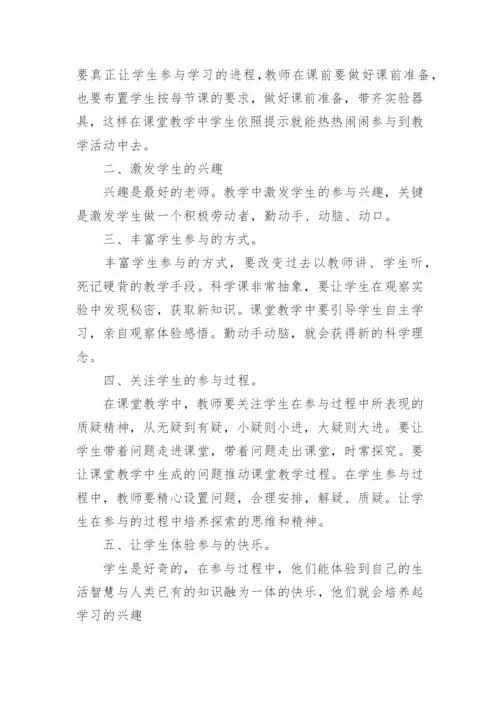 要真正让学生参与学习的进程，教师在课前要做好课前准备，也要布置学生按每节课的要求，做好课前准备，带齐实验器具，这样在课堂教学中学生依照提示就能热热闹闹参与到教学活动中去。

二、激发学生的兴趣

兴趣是最好的老师。教学中激发学生的参与兴趣，关键是激发学生做一个积极劳动者，勤动手、动脑、动口。

三、丰富学生参与的方式。

丰富学生参与的方式，要改变过去以教师讲、学生听，死记硬背的教学手段。科学课非常抽象，要让学生在观察实验中发现秘密，获取新知识。课堂教学中要引导学生自主学习，亲自观察体验感悟。勤动手动脑，就会获得新的科学理念。

四、关注学生的参与过程。

在课堂教学中，教师要关注学生在参与过程中所表现的质疑精神，从无疑到有疑，小疑则小进，大疑则大进。要让学生带着问题走进课堂，带着问题走出课堂，时常探究。要让课堂教学中生成的问题推动课堂教学过程。在学生参与过程中，教师要精心设置问题，合理安排，解疑、质疑。让学生在参与的过程中培养探索的思维和精神。

五、让学生体验参与的快乐。

学生是好奇的，在参与过程中，他们能体验到自己的生活智慧与人类已有的知识融为一体的快乐，他们就会培养起学习的兴趣